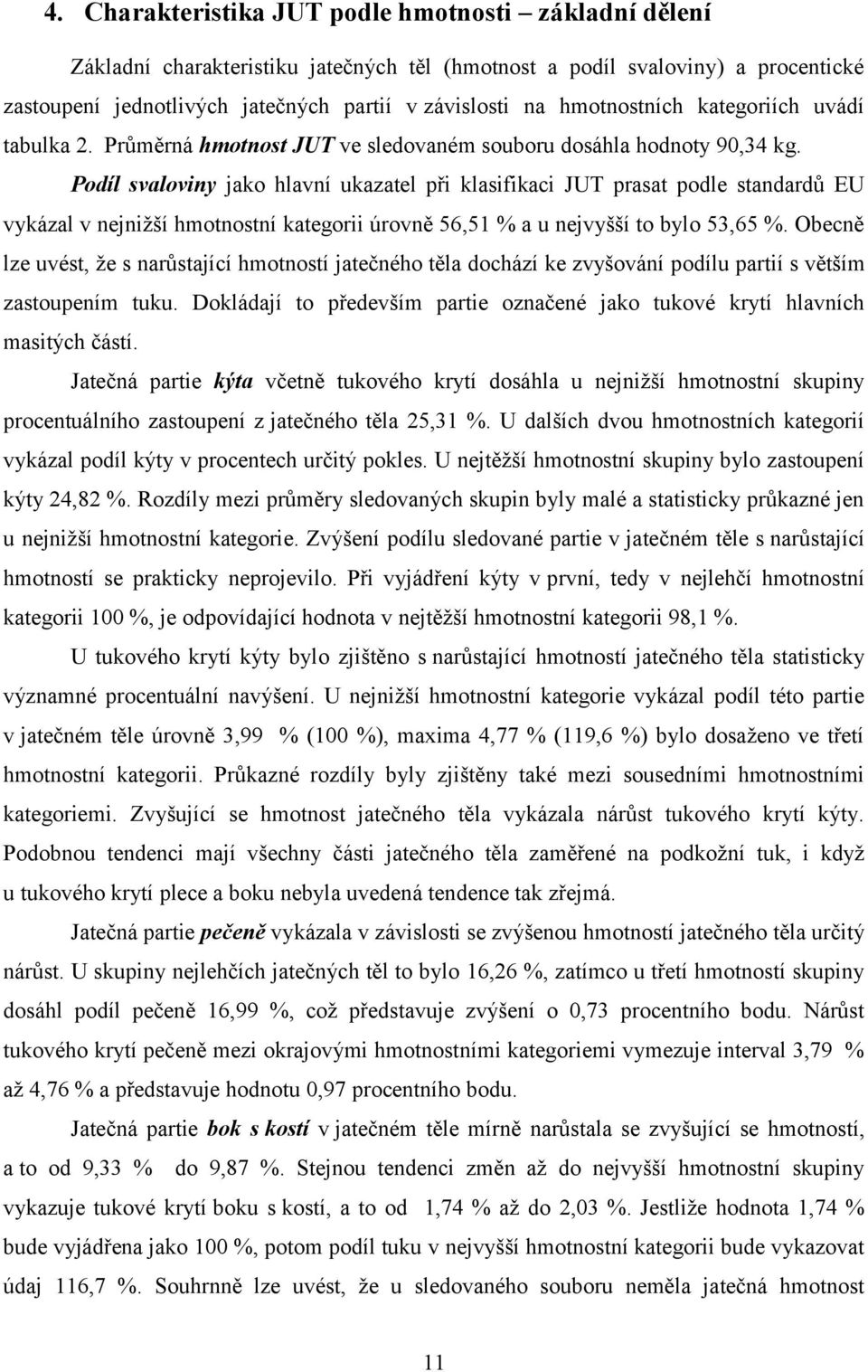 4. Charakteristika JUT podle hmotnosti – základní dělení

Základní charakteristiku jatečných těl (hmotnost a podíl svaloviny) a procentické zastoupení jednotlivých jatečných partií v závislosti na hmotnostních kategoriích uvádí tabulka 2. Průměrná hmotnost JUT ve sledovaném souboru dosáhla hodnoty 90,34 kg.

Podíl svaloviny jako hlavní ukazatel při klasifikaci JUT prasat podle standardů EU vykázal v nejnižší hmotnostní kategorii úrovně 56,51 % a u nejvyšší to bylo 53,65 %. Obecně lze uvést, že s narůstající hmotností jatečného těla dochází ke zvyšování podílu partií s větším zastoupením tuku. Dokládají to především partie označené jako tukové krytí hlavních masitých částí.

Jatečná partie kýta včetně tukového krytí dosáhla u nejnižší hmotnostní skupiny procentuálního zastoupení z jatečného těla 25,31 %. U dalších dvou hmotnostních kategorií vykázal podíl kýty v procentech určitý pokles. U nejtěžší hmotnostní skupiny bylo zastoupení kýty 24,82 %. Rozdíly mezi průměry sledovaných skupin byly malé a statisticky průkazné jen u nejnižší hmotnostní kategorie. Zvýšení podílu sledované partie v jatečném těle s narůstající hmotností se prakticky neprojevilo. Při vyjádření kýty v první, tedy v nejlehčí hmotnostní kategorii 100 %, je odpovídající hodnota v nejtěžší hmotnostní kategorii 98,1 %.

U tukového krytí kýty bylo zjištěno s narůstající hmotností jatečného těla statisticky významné procentuální navýšení. U nejnižší hmotnostní kategorie vykázal podíl této partie v jatečném těle úrovně 3,99 % (100 %), maxima 4,77 % (119,6 %) bylo dosaženo ve třetí hmotnostní kategorii. Průkazné rozdíly byly zjištěny také mezi sousedními hmotnostními kategoriemi. Zvyšující se hmotnost jatečného těla vykázala nárůst tukového krytí kýty. Podobnou tendenci mají všechny části jatečného těla zaměřené na podkožní tuk, i když u tukového krytí plece a boku nebyla uvedená tendence tak zřejmá.

Jatečná partie pečeně vykázala v závislosti se zvýšenou hmotností jatečného těla určitý nárůst. U skupiny nejlehčích jatečných těl to bylo 16,26 %, zatímco u třetí hmotnostní skupiny dosáhl podíl pečeně 16,99 %, což představuje zvýšení o 0,73 procentního bodu. Nárůst tukového krytí pečeně mezi okrajovými hmotnostními kategoriemi vymezuje interval 3,79 % až 4,76 % a představuje hodnotu 0,97 procentního bodu.

Jatečná partie bok s kostí v jatečném těle mírně narůstala se zvyšující se hmotností, a to od 9,33 % do 9,87 %. Stejnou tendenci změn až do nejvyšší hmotnostní skupiny vykazuje tukové krytí boku s kostí, a to od 1,74 % až do 2,03 %. Jestliže hodnota 1,74 % bude vyjádřena jako 100 %, potom podíl tuku v nejvyšší hmotnostní kategorii bude vykazovat údaj 116,7 %. Souhrnně lze uvést, že u sledovaného souboru neměla jatečná hmotnost

11